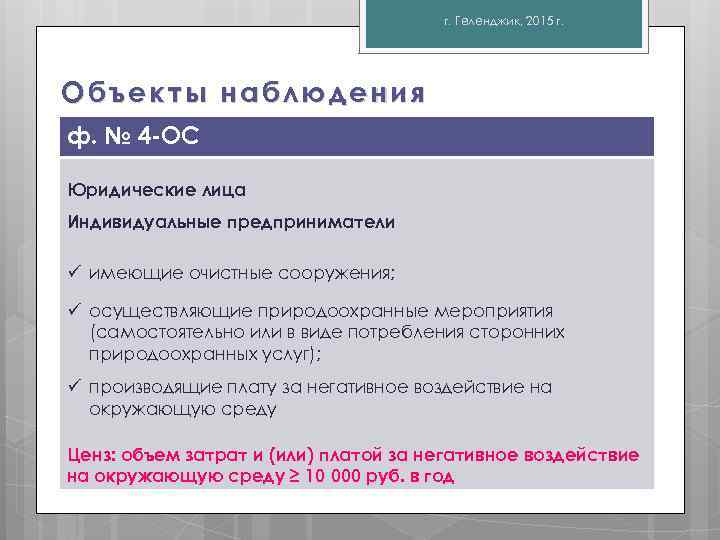 г. Геленджик, 2015 г.

Объекты наблюдения

ф. № 4-ОС

Юридические лица

Индивидуальные предприниматели

✓ имеющие очистные сооружения;

✓ осуществляющие природоохранные мероприятия (самостоятельно или в виде потребления сторонних природоохранных услуг);

✓ производящие плату за негативное воздействие на окружающую среду

Ценз: объем затрат и (или) платой за негативное воздействие на окружающую среду ≥ 10 000 руб. в год